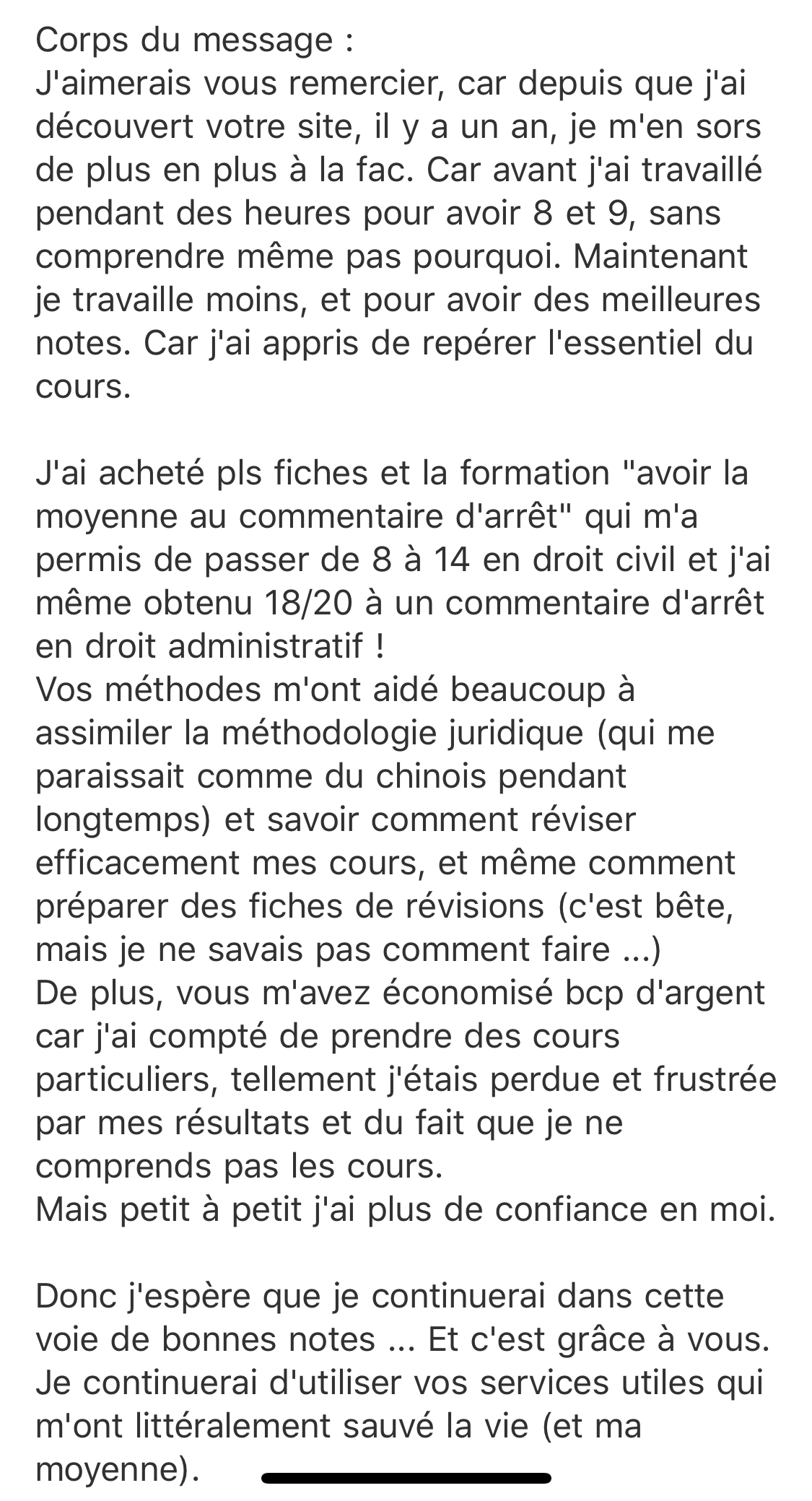 Corps du message :
J'aimerais vous remercier, car depuis que j'ai découvert votre site, il y a un an, je m'en sors de plus en plus à la fac. Car avant j'ai travaillé pendant des heures pour avoir 8 et 9, sans comprendre même pas pourquoi. Maintenant je travaille moins, et pour avoir des meilleures notes. Car j'ai appris de repérer l'essentiel du cours.

J'ai acheté pls fiches et la formation "avoir la moyenne au commentaire d'arrêt" qui m'a permis de passer de 8 à 14 en droit civil et j'ai même obtenu 18/20 à un commentaire d'arrêt en droit administratif !
Vos méthodes m'ont aidé beaucoup à assimiler la méthodologie juridique (qui me paraissait comme du chinois pendant longtemps) et savoir comment réviser efficacement mes cours, et même comment préparer des fiches de révisions (c'est bête, mais je ne savais pas comment faire ...)
De plus, vous m'avez économisé bcp d'argent car j'ai compté de prendre des cours particuliers, tellement j'étais perdue et frustrée par mes résultats et du fait que je ne comprends pas les cours.
Mais petit à petit j'ai plus de confiance en moi.

Donc j'espère que je continuerai dans cette voie de bonnes notes ... Et c'est grâce à vous. Je continuerai d'utiliser vos services utiles qui m'ont littéralement sauvé la vie (et ma moyenne).